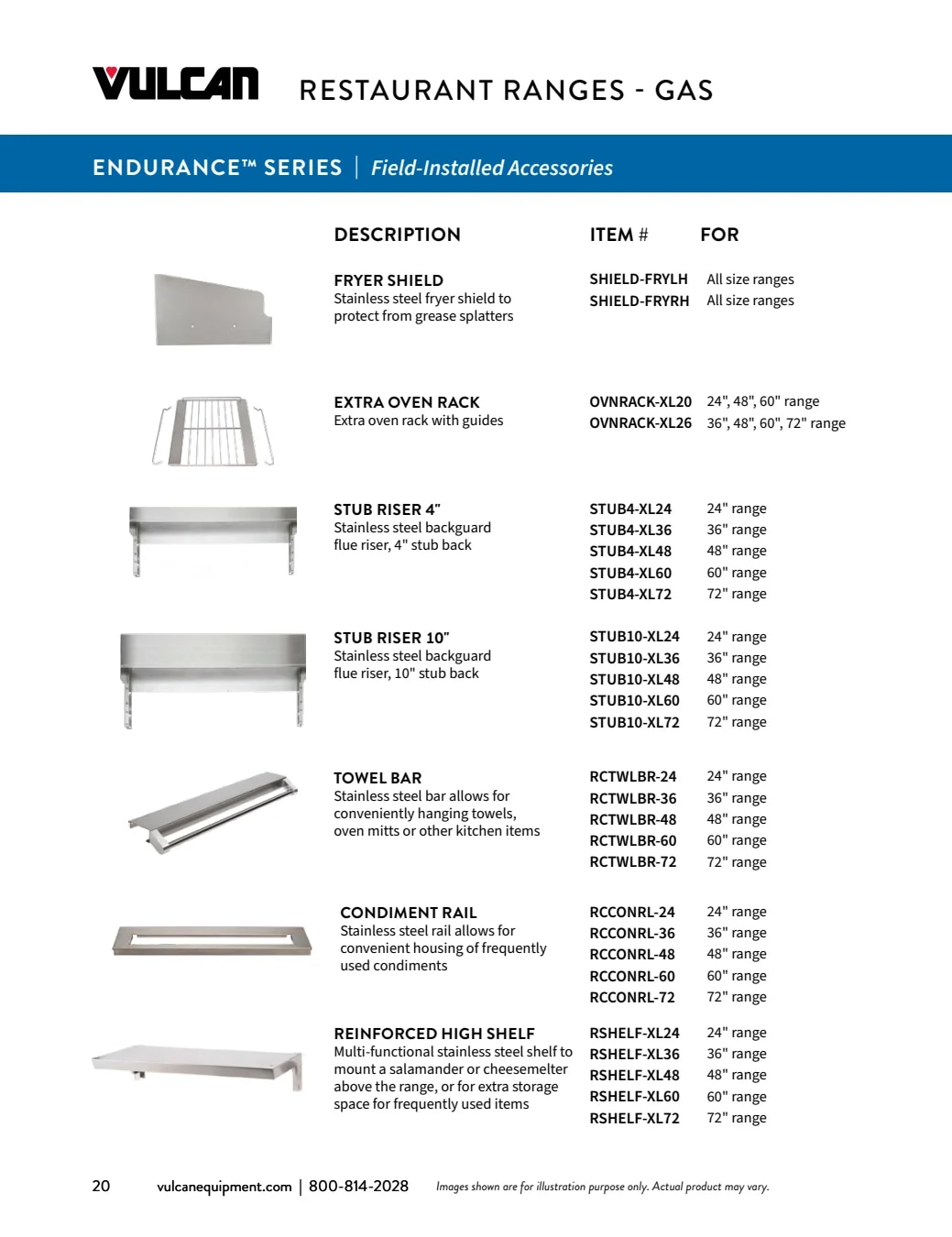 VULCAN RESTAURANT RANGES - GAS

ENDURANCE™ SERIES | Field-Installed Accessories

| DESCRIPTION | ITEM # | FOR |
|---|---|---|
| FRYER SHIELD Stainless steel fryer shield to protect from grease splatters | SHIELD-FRYLH | All size ranges |
| | SHIELD-FRYRH | All size ranges |
| EXTRA OVEN RACK Extra oven rack with guides | OVNRACK-XL20 | 24", 48", 60" range |
| | OVNRACK-XL26 | 36", 48", 60", 72" range |
| STUB RISER 4" Stainless steel backguard flue riser, 4" stub back | STUB4-XL24 | 24" range |
| | STUB4-XL36 | 36" range |
| | STUB4-XL48 | 48" range |
| | STUB4-XL60 | 60" range |
| | STUB4-XL72 | 72" range |
| STUB RISER 10" Stainless steel backguard flue riser, 10" stub back | STUB10-XL24 | 24" range |
| | STUB10-XL36 | 36" range |
| | STUB10-XL48 | 48" range |
| | STUB10-XL60 | 60" range |
| | STUB10-XL72 | 72" range |
| TOWEL BAR Stainless steel bar allows for conveniently hanging towels, oven mitts or other kitchen items | RCTWLBR-24 | 24" range |
| | RCTWLBR-36 | 36" range |
| | RCTWLBR-48 | 48" range |
| | RCTWLBR-60 | 60" range |
| | RCTWLBR-72 | 72" range |
| CONDIMENT RAIL Stainless steel rail allows for convenient housing of frequently used condiments | RCCONRL-24 | 24" range |
| | RCCONRL-36 | 36" range |
| | RCCONRL-48 | 48" range |
| | RCCONRL-60 | 60" range |
| | RCCONRL-72 | 72" range |
| REINFORCED HIGH SHELF Multi-functional stainless steel shelf to mount a salamander or cheesemelter above the range, or for extra storage space for frequently used items | RSHELF-XL24 | 24" range |
| | RSHELF-XL36 | 36" range |
| | RSHELF-XL48 | 48" range |
| | RSHELF-XL60 | 60" range |
| | RSHELF-XL72 | 72" range |

20 vulcanequipment.com | 800-814-2028 Images shown are for illustration purpose only. Actual product may vary.